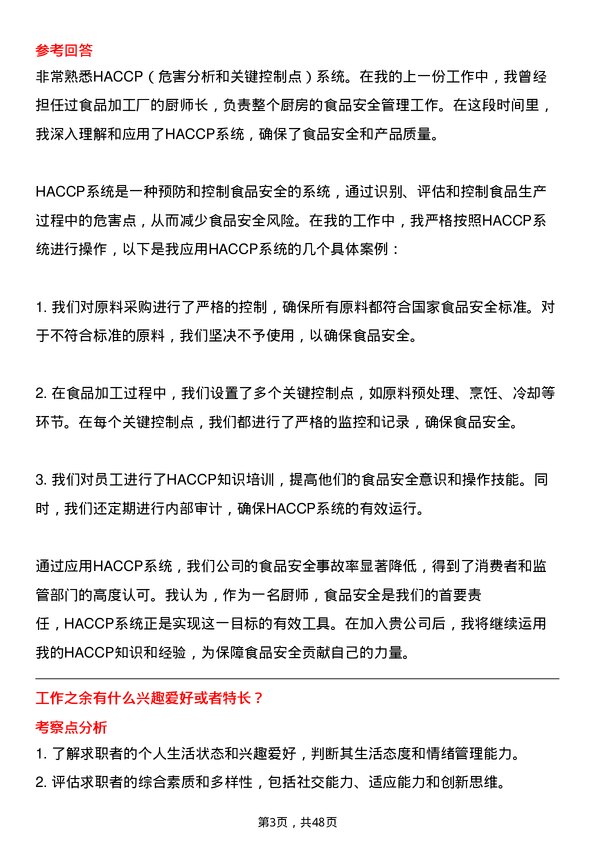 参考回答

非常熟悉HACCP（危害分析和关键控制点）系统。在我的上一份工作中，我曾经担任过食品加工厂的厨师长，负责整个厨房的食品安全管理工作。在这段时间里，我深入理解和应用了HACCP系统，确保了食品安全和产品质量。

HACCP系统是一种预防和控制食品安全的系统，通过识别、评估和控制食品生产过程中的危害点，从而减少食品安全风险。在我的工作中，我严格按照HACCP系统进行操作，以下是我应用HACCP系统的几个具体案例：

1. 我们对原料采购进行了严格的控制，确保所有原料都符合国家食品安全标准。对于不符合标准的原料，我们坚决不予使用，以确保食品安全。

2. 在食品加工过程中，我们设置了多个关键控制点，如原料预处理、烹饪、冷却等环节。在每个关键控制点，我们都进行了严格的监控和记录，确保食品安全。

3. 我们对员工进行了HACCP知识培训，提高他们的食品安全意识和操作技能。同时，我们还定期进行内部审计，确保HACCP系统的有效运行。

通过应用HACCP系统，我们公司的食品安全事故率显著降低，得到了消费者和监管部门的高度认可。我认为，作为一名厨师，食品安全是我们的首要责任，HACCP系统正是实现这一目标的有效工具。在加入贵公司后，我将继续运用我的HACCP知识和经验，为保障食品安全贡献自己的力量。

工作之余有什么兴趣爱好或者特长？

考察点分析

1. 了解求职者的个人生活状态和兴趣爱好，判断其生活态度和情绪管理能力。

2. 评估求职者的综合素质和多样性，包括社交能力、适应能力和创新思维。

第3页，共48页